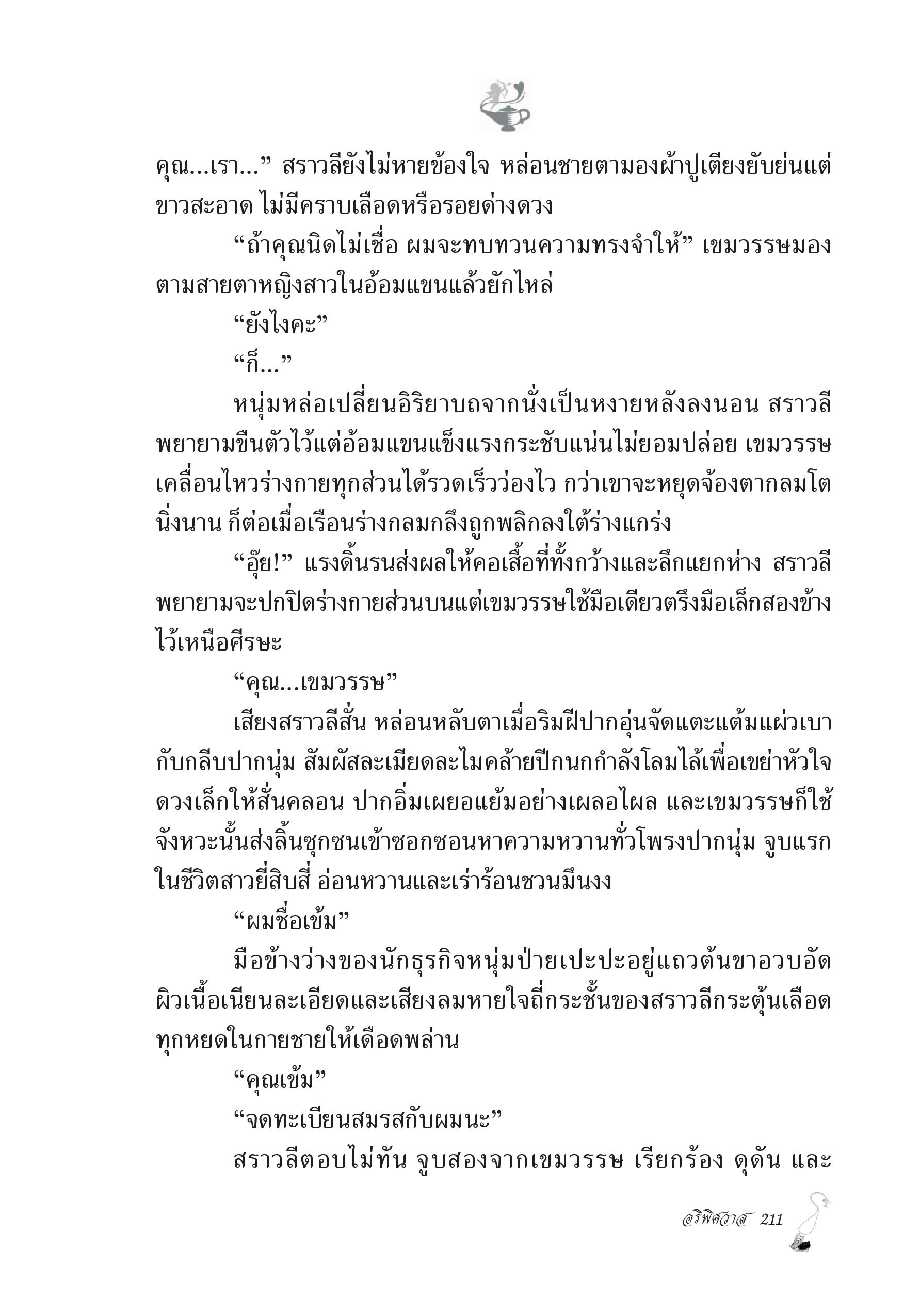 คุณ...เรา...” สราวลียังไม่หายข้องใจ หล่อนชายตามองผ้าปูเตียงยับย่นแต่ขาวสะอาด ไม่มีคราบเลือดหรือรอยด่างดวง

“ถ้าคุณนิดไม่เชื่อ ผมจะทบทวนความทรงจำให้” เขมวรรษมองตามสายตาหญิงสาวในอ้อมแขนแล้วยักไหล่

“ยังไงคะ”

“ก็...”

หนุ่มหล่อเปลี่ยนอิริยาบถจากนั่งเป็นหงายหลังลงนอน สราวลีพยายามขืนตัวไว้แต่อ้อมแขนแข็งแรงกระชับแน่นไม่ยอมปล่อย เขมวรรษเคลื่อนไหวร่างกายทุกส่วนได้รวดเร็วว่องไว กว่าเขาจะหยุดจ้องตากลมโตนิ่งนาน ก็ต่อเมื่อเรือนร่างกลมกลึงถูกพลิกลงใต้ร่างแกร่ง

“อุ๊ย!” แรงดิ้นรนส่งผลให้คอเสื้อที่ทั้งกว้างและลึกแยกห่าง สราวลีพยายามจะปกปิดร่างกายส่วนบนแต่เขมวรรษใช้มือเดียวตรึงมือเล็กสองข้างไว้เหนือศีรษะ

“คุณ...เขมวรรษ”

เสียงสราวลีสั่น หล่อนหลับตาเมื่อริมฝีปากอุ่นจัดแตะแต้มแผ่วเบากับกลีบปากนุ่ม สัมผัสละเมียดละไมคล้ายปีกนกกำลังโลมไล้เพื่อเขย่าหัวใจดวงเล็กให้สั่นคลอน ปากอิ่มเผยอแย้มอย่างเผลอไผล และเขมวรรษก็ใช้จังหวะนั้นส่งลิ้นซุกซนเข้าซอกซอนหาความหวานทั่วโพรงปากนุ่ม จูบแรกในชีวิตสาวยี่สิบสี่ อ่อนหวานและเร่าร้อนชวนมึนงง

“ผมชื่อเข้ม”

มือข้างว่างของนักธุรกิจหนุ่มป่ายเปะปะอยู่แถวต้นขาอวบอัด ผิวเนื้อเนียนละเอียดและเสียงลมหายใจถี่กระชั้นของสราวลีกระตุ้นเลือดทุกหยดในกายชายให้เดือดพล่าน

“คุณเข้ม”

“จดทะเบียนสมรสกับผมนะ”

สราวลีตอบไม่ทัน จูบสองจากเขมวรรษ เรียกร้อง ดุดัน และ

อริพิศวาส 211